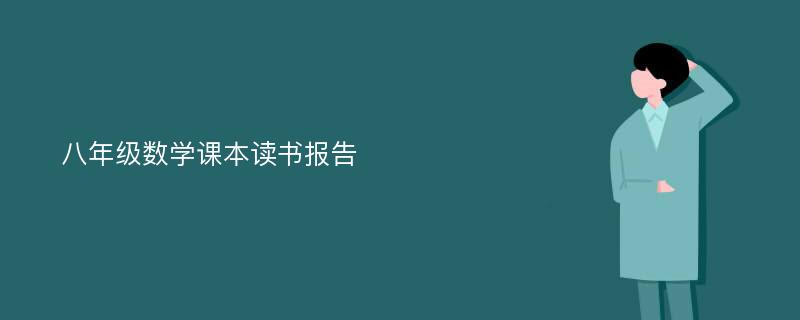 八年级数学课本读书报告